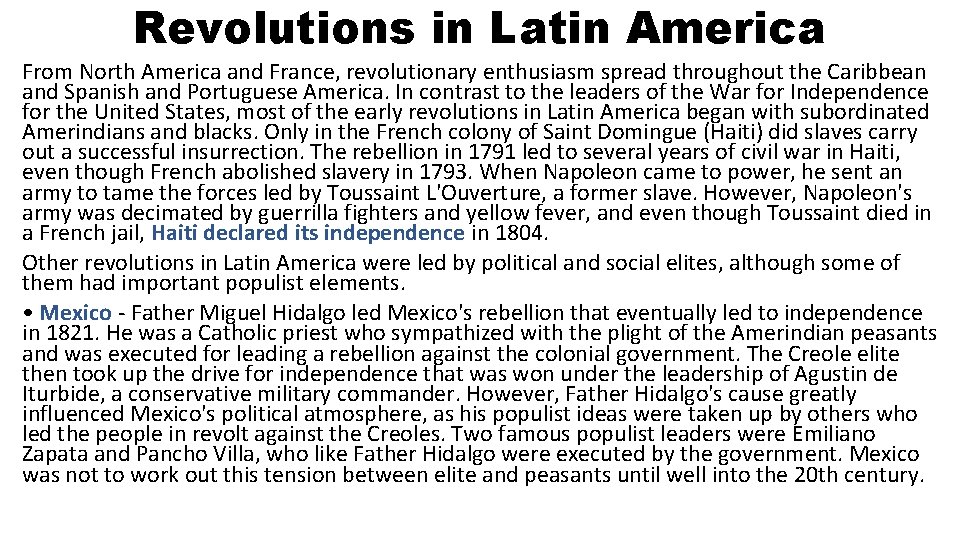 Revolutions in Latin America

From North America and France, revolutionary enthusiasm spread throughout the Caribbean and Spanish and Portuguese America. In contrast to the leaders of the War for Independence for the United States, most of the early revolutions in Latin America began with subordinated Amerindians and blacks. Only in the French colony of Saint Domingue (Haiti) did slaves carry out a successful insurrection. The rebellion in 1791 led to several years of civil war in Haiti, even though French abolished slavery in 1793. When Napoleon came to power, he sent an army to tame the forces led by Toussaint L'Ouverture, a former slave. However, Napoleon's army was decimated by guerrilla fighters and yellow fever, and even though Toussaint died in a French jail, Haiti declared its independence in 1804.

Other revolutions in Latin America were led by political and social elites, although some of them had important populist elements.

• Mexico - Father Miguel Hidalgo led Mexico's rebellion that eventually led to independence in 1821. He was a Catholic priest who sympathized with the plight of the Amerindian peasants and was executed for leading a rebellion against the colonial government. The Creole elite then took up the drive for independence that was won under the leadership of Agustin de Iturbide, a conservative military commander. However, Father Hidalgo's cause greatly influenced Mexico's political atmosphere, as his populist ideas were taken up by others who led the people in revolt against the Creoles. Two famous populist leaders were Emiliano Zapata and Pancho Villa, who like Father Hidalgo were executed by the government. Mexico was not to work out this tension between elite and peasants until well into the 20th century.